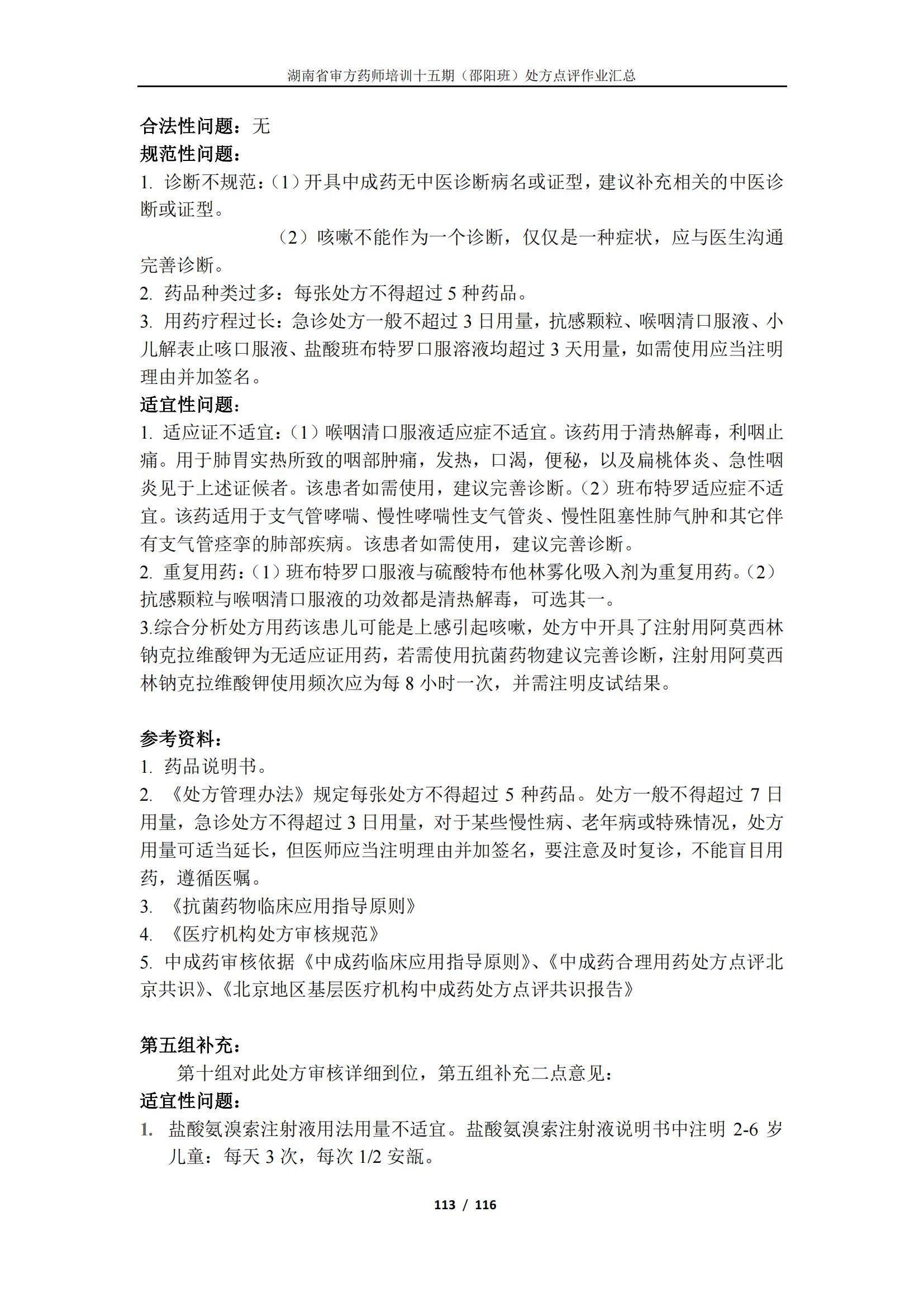 湖南省审方药师培训十五期（邵阳班）处方点评作业汇总

合法性问题：无

规范性问题：

1. 诊断不规范：（1）开具中成药无中医诊断病名或证型，建议补充相关的中医诊断或证型。

（2）咳嗽不能作为一个诊断，仅仅是一种症状，应与医生沟通完善诊断。

2. 药品种类过多：每张处方不得超过 5 种药品。

3. 用药疗程过长：急诊处方一般不超过 3 日用量，抗感颗粒、喉咽清口服液、小儿解表止咳口服液、盐酸班布特罗口服溶液均超过 3 天用量，如需使用应当注明理由并加签名。

适宜性问题：

1. 适应证不适宜：（1）喉咽清口服液适应症不适宜。该药用于清热解毒，利咽止痛。用于肺胃实热所致的咽部肿痛，发热，口渴，便秘，以及扁桃体炎、急性咽炎见于上述证候者。该患者如需使用，建议完善诊断。（2）班布特罗适应症不适宜。该药适用于支气管哮喘、慢性哮喘性支气管炎、慢性阻塞性肺气肿和其它伴有支气管痉挛的肺部疾病。该患者如需使用，建议完善诊断。

2. 重复用药：（1）班布特罗口服液与硫酸特布他林雾化吸入剂为重复用药。（2）抗感颗粒与喉咽清口服液的功效都是清热解毒，可选其一。

3.综合分析处方用药该患儿可能是上感引起咳嗽，处方中开具了注射用阿莫西林钠克拉维酸钾为无适应证用药，若需使用抗菌药物建议完善诊断，注射用阿莫西林钠克拉维酸钾使用频次应为每 8 小时一次，并需注明皮试结果。

参考资料：

1. 药品说明书。

2. 《处方管理办法》规定每张处方不得超过 5 种药品。处方一般不得超过 7 日用量，急诊处方不得超过 3 日用量，对于某些慢性病、老年病或特殊情况，处方用量可适当延长，但医师应当注明理由并加签名，要注意及时复诊，不能盲目用药，遵循医嘱。

3. 《抗菌药物临床应用指导原则》

4. 《医疗机构处方审核规范》

5. 中成药审核依据《中成药临床应用指导原则》、《中成药合理用药处方点评北京共识》、《北京地区基层医疗机构中成药处方点评共识报告》

第五组补充：

第十组对此处方审核详细到位，第五组补充二点意见：

适宜性问题：

1. 盐酸氨溴索注射液用法用量不适宜。盐酸氨溴索注射液说明书中注明 2-6 岁儿童：每天 3 次，每次 1/2 安瓿。

113 / 116